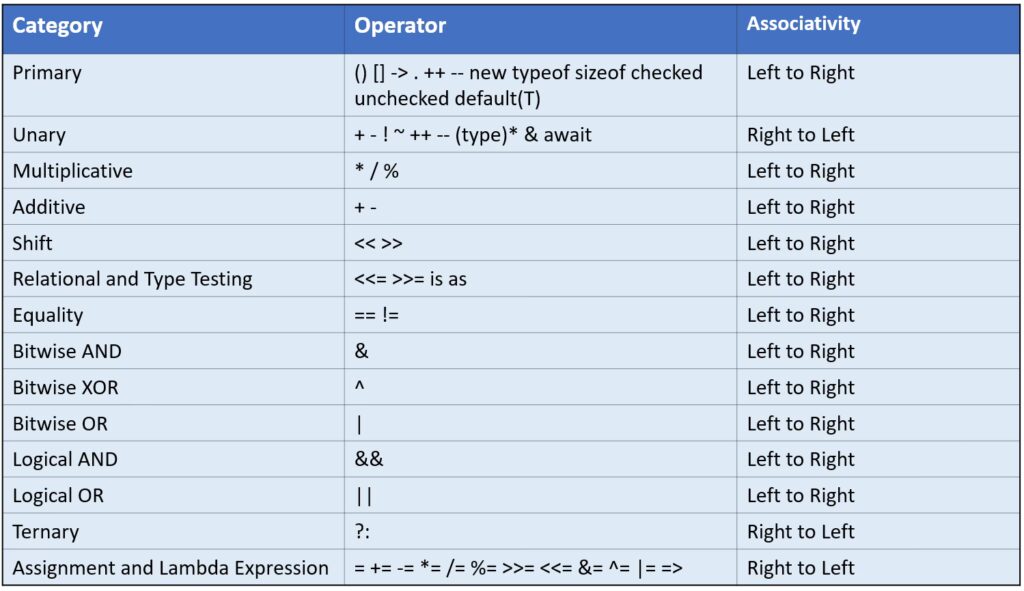 | Category | Operator | Associativity |
|---|---|---|
| Primary | () [] -> . ++ -- new typeof sizeof checked unchecked default(T) | Left to Right |
| Unary | + - ! ~ ++ -- (type)* & await | Right to Left |
| Multiplicative | * / % | Left to Right |
| Additive | + - | Left to Right |
| Shift | << >> | Left to Right |
| Relational and Type Testing | <<= >>= is as | Left to Right |
| Equality | == != | Left to Right |
| Bitwise AND | & | Left to Right |
| Bitwise XOR | ^ | Left to Right |
| Bitwise OR | \| | Left to Right |
| Logical AND | && | Left to Right |
| Logical OR | \|\| | Left to Right |
| Ternary | ?: | Right to Left |
| Assignment and Lambda Expression | = += -= *= /= %= >>= <<= &= ^= \|= => | Right to Left |